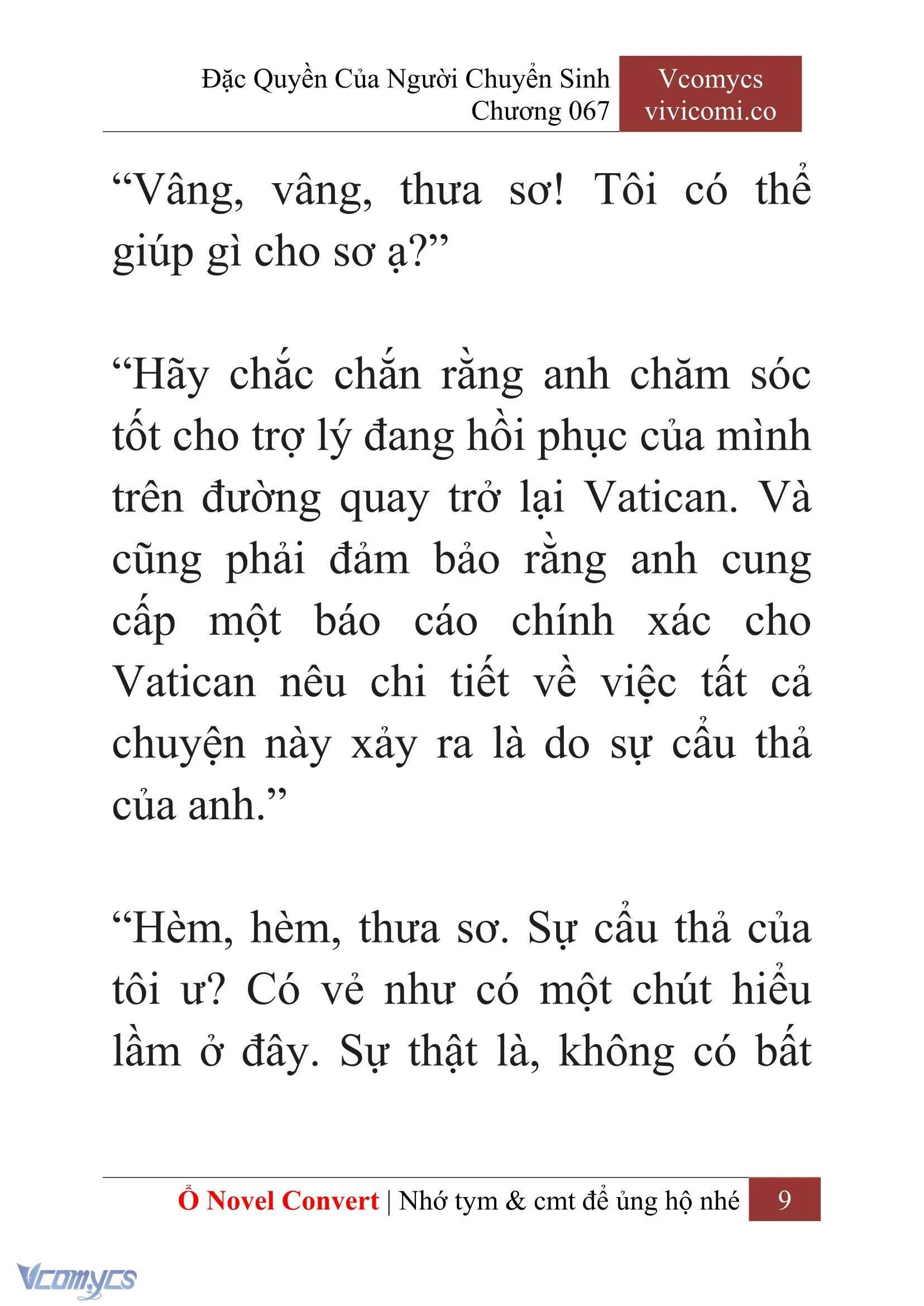 Đặc Quyền Của Người Chuyển Sinh
Chương 067

Vcomycs
vivicomi.co

“Vâng, vâng, thưa sơ! Tôi có thể giúp gì cho sơ ạ?”

“Hãy chắc chắn rằng anh chăm sóc tốt cho trợ lý đang hồi phục của mình trên đường quay trở lại Vatican. Và cũng phải đảm bảo rằng anh cung cấp một báo cáo chính xác cho Vatican nêu chi tiết về việc tất cả chuyện này xảy ra là do sự cẩu thả của anh.”

“Hèm, hèm, thưa sơ. Sự cẩu thả của tôi ư? Có vẻ như có một chút hiểu lầm ở đây. Sự thật là, không có bất

Ổ Novel Convert | Nhớ tym & cmt để ủng hộ nhé 9

Vcomycs